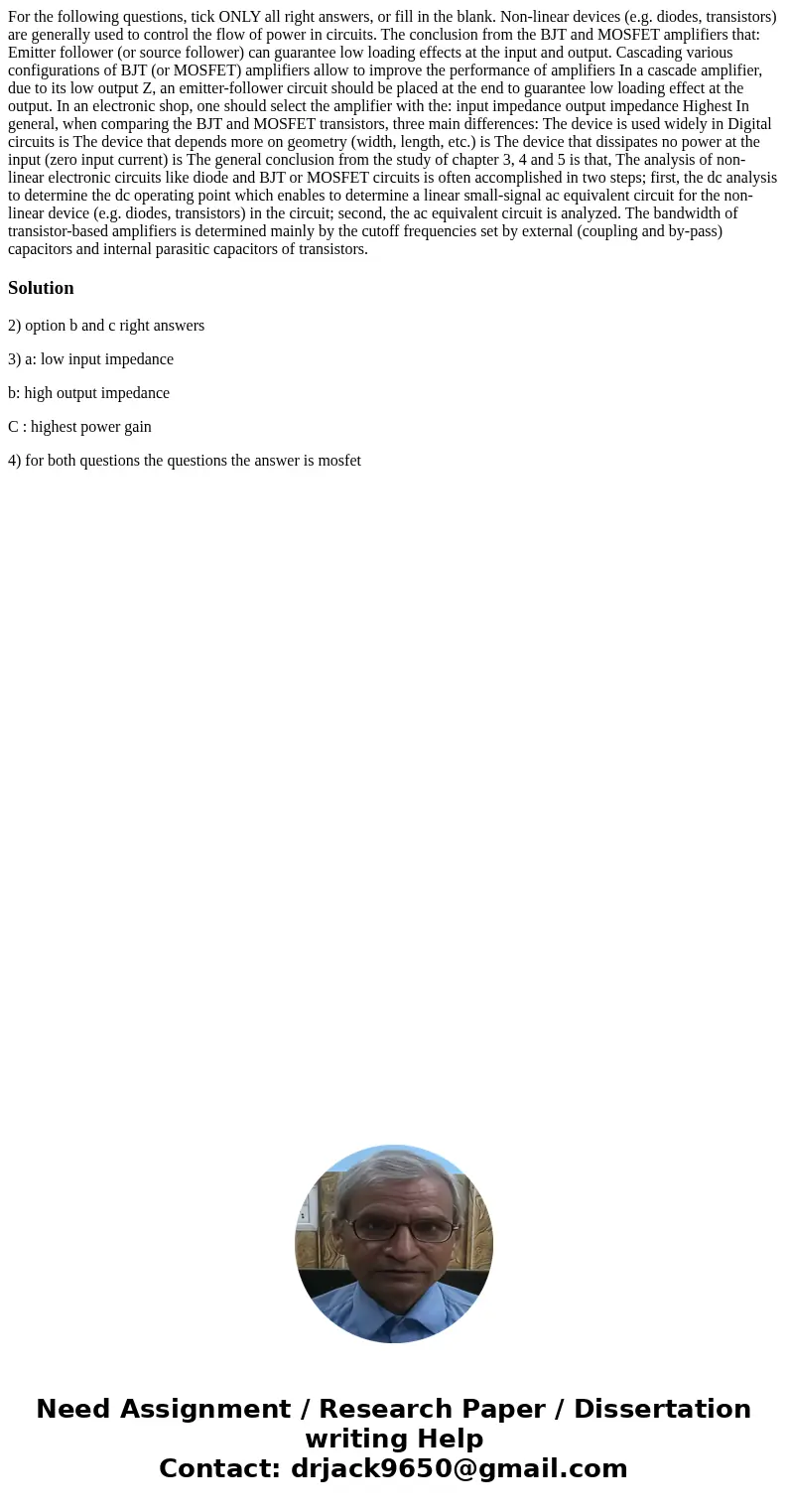 For the following questions, tick ONLY all right answers, or fill in the blank. Non-linear devices (e.g. diodes, transistors) are generally used to control the flow of power in circuits. The conclusion from the BJT and MOSFET amplifiers that: Emitter follower (or source follower) can guarantee low loading effects at the input and output. Cascading various configurations of BJT (or MOSFET) amplifiers allow to improve the performance of amplifiers In a cascade amplifier, due to its low output Z, an emitter-follower circuit should be placed at the end to guarantee low loading effect at the output. In an electronic shop, one should select the amplifier with the: input impedance output impedance Highest In general, when comparing the BJT and MOSFET transistors, three main differences: The device is used widely in Digital circuits is The device that depends more on geometry (width, length, etc.) is The device that dissipates no power at the input (zero input current) is The general conclusion from the study of chapter 3, 4 and 5 is that, The analysis of non-linear electronic circuits like diode and BJT or MOSFET circuits is often accomplished in two steps; first, the dc analysis to determine the dc operating point which enables to determine a linear small-signal ac equivalent circuit for the non-linear device (e.g. diodes, transistors) in the circuit; second, the ac equivalent circuit is analyzed. The bandwidth of transistor-based amplifiers is determined mainly by the cutoff frequencies set by external (coupling and by-pass) capacitors and internal parasitic capacitors of transistors.

Solution

2) option b and c right answers

3) a: low input impedance

b: high output impedance

C : highest power gain

4) for both questions the questions the answer is mosfet

Need Assignment / Research Paper / Dissertation writing Help
Contact: drjack9650@gmail.com